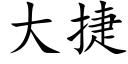 大捷